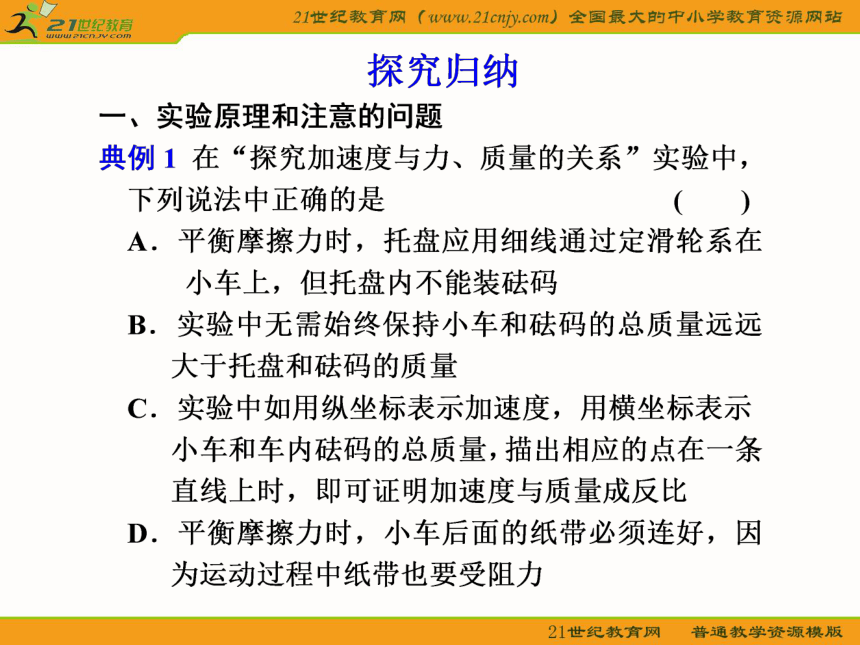 21世纪教育
www.21cnjy.com

21世纪教育网（www.21cnjy.com）全国最大的中小学教育资源网站

探究归纳

一、实验原理和注意的问题

典例 1 在“探究加速度与力、质量的关系”实验中，下列说法中正确的是 ( )

A．平衡摩擦力时，托盘应用细线通过定滑轮系在小车上，但托盘内不能装砝码

B．实验中无需始终保持小车和砝码的总质量远远大于托盘和砝码的质量

C．实验中如用纵坐标表示加速度，用横坐标表示小车和车内砝码的总质量，描出相应的点在一条直线上时，即可证明加速度与质量成反比

D．平衡摩擦力时，小车后面的纸带必须连好，因为运动过程中纸带也要受阻力

21世纪教育网 普通教学资源模版